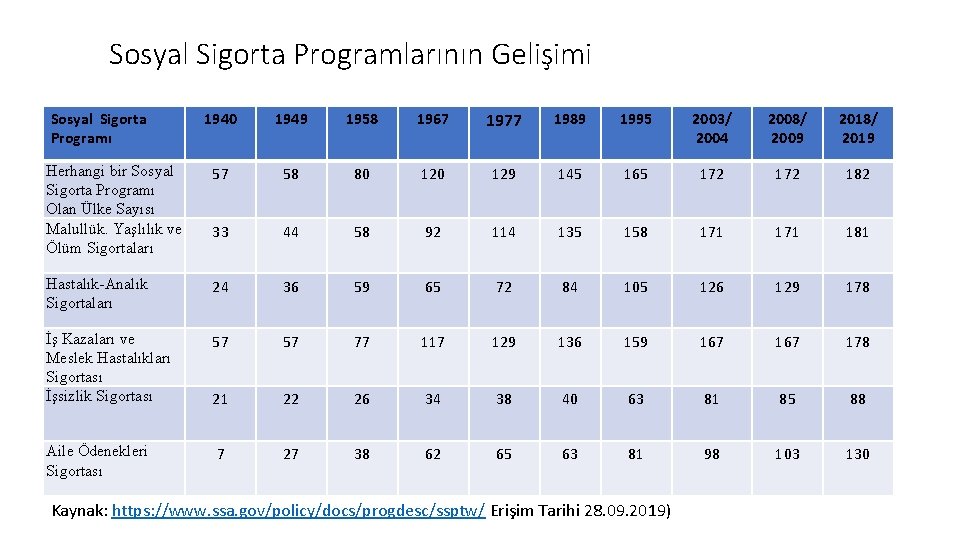 Sosyal Sigorta Programlarının Gelişimi

| Sosyal Sigorta Programı | 1940 | 1949 | 1958 | 1967 | 1977 | 1989 | 1995 | 2003/ 2004 | 2008/ 2009 | 2018/ 2019 |
|---|---|---|---|---|---|---|---|---|---|---|
| Herhangi bir Sosyal Sigorta Programı Olan Ülke Sayısı | 57 | 58 | 80 | 120 | 129 | 145 | 165 | 172 | 172 | 182 |
| Malullük. Yaşlılık ve Ölüm Sigortaları | 33 | 44 | 58 | 92 | 114 | 135 | 158 | 171 | 171 | 181 |
| Hastalık-Analık Sigortaları | 24 | 36 | 59 | 65 | 72 | 84 | 105 | 126 | 129 | 178 |
| İş Kazaları ve Meslek Hastalıkları Sigortası | 57 | 57 | 77 | 117 | 129 | 136 | 159 | 167 | 167 | 178 |
| İşsizlik Sigortası | 21 | 22 | 26 | 34 | 38 | 40 | 63 | 81 | 85 | 88 |
| Aile Ödenekleri Sigortası | 7 | 27 | 38 | 62 | 65 | 63 | 81 | 98 | 103 | 130 |

Kaynak: https://www.ssa.gov/policy/docs/progdesc/ssptw/ Erişim Tarihi 28.09.2019)